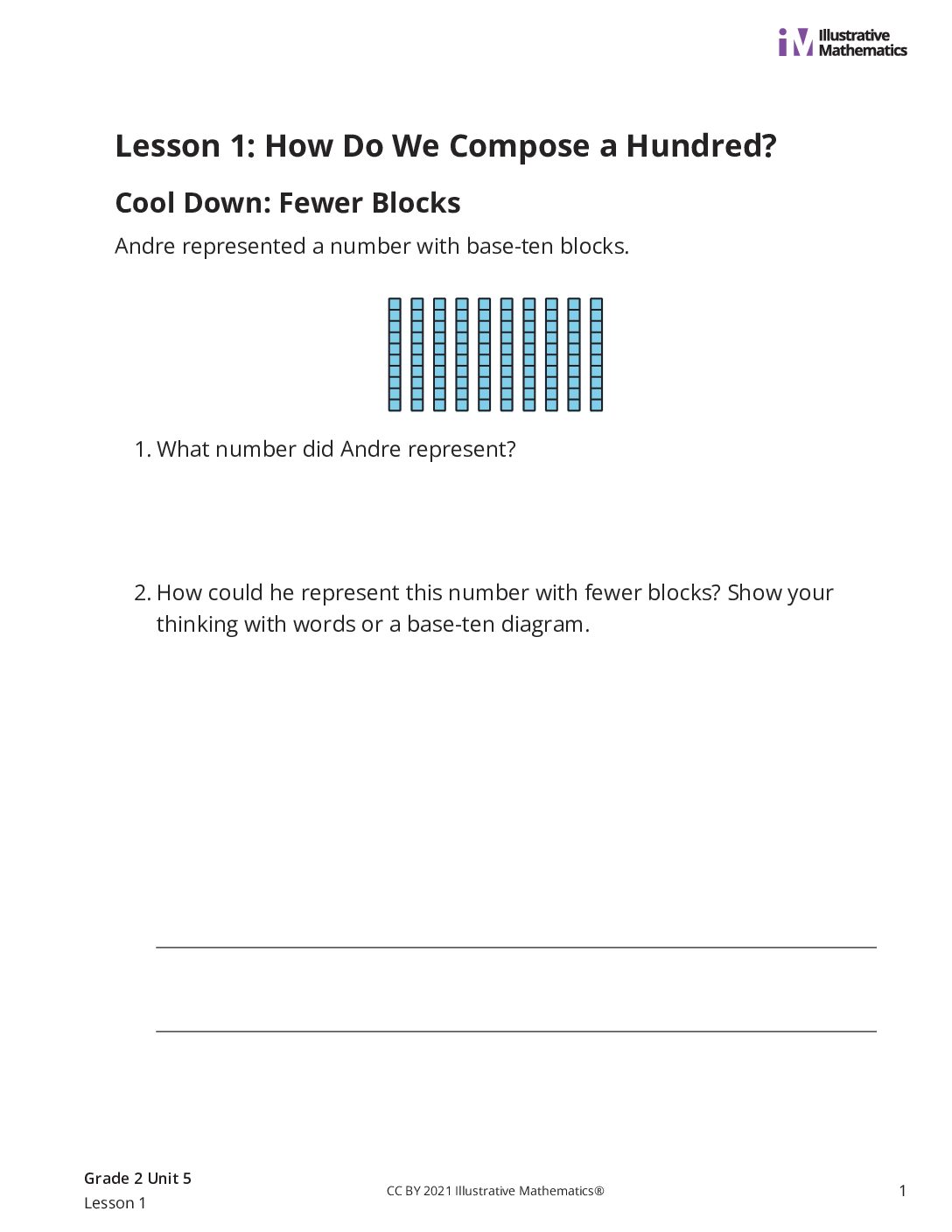 iM Illustrative Mathematics

Lesson 1: How Do We Compose a Hundred?

Cool Down: Fewer Blocks

Andre represented a number with base-ten blocks.

1. What number did Andre represent?

2. How could he represent this number with fewer blocks? Show your thinking with words or a base-ten diagram.

Grade 2 Unit 5
Lesson 1

CC BY 2021 Illustrative Mathematics®

1